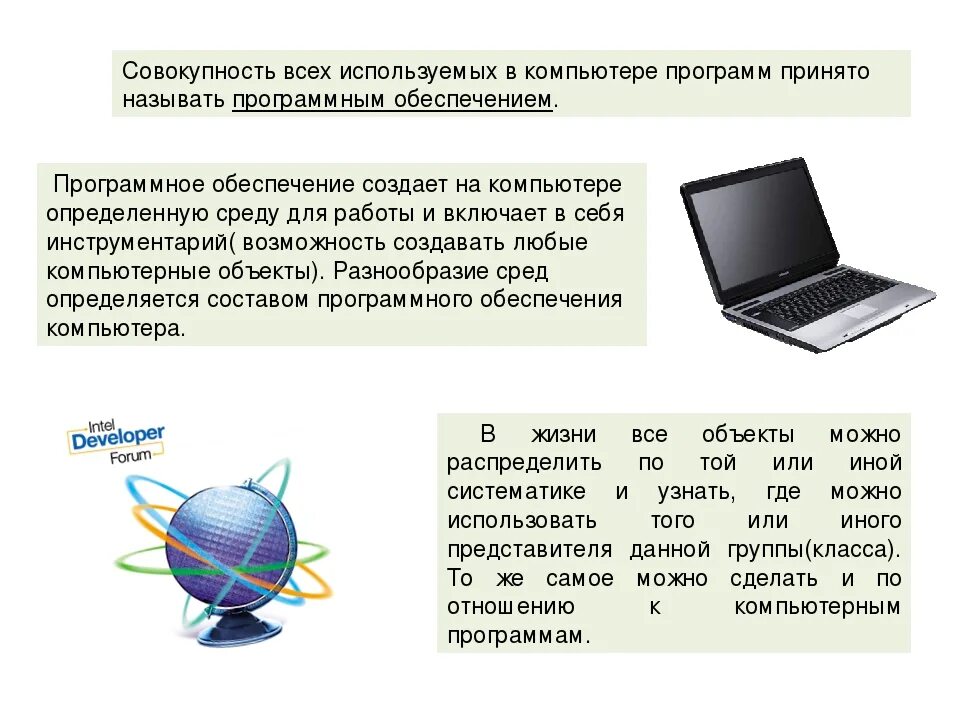 Совокупность всех используемых в компьютере программ принято называть программным обеспечением.

Программное обеспечение создает на компьютере определенную среду для работы и включает в себя инструментарий( возможность создавать любые компьютерные объекты). Разнообразие сред определяется составом программного обеспечения компьютера.

Intel Developer Forum

В жизни все объекты можно распределить по той или иной систематике и узнать, где можно использовать того или иного представителя данной группы(класса). То же самое можно сделать и по отношению к компьютерным программам.